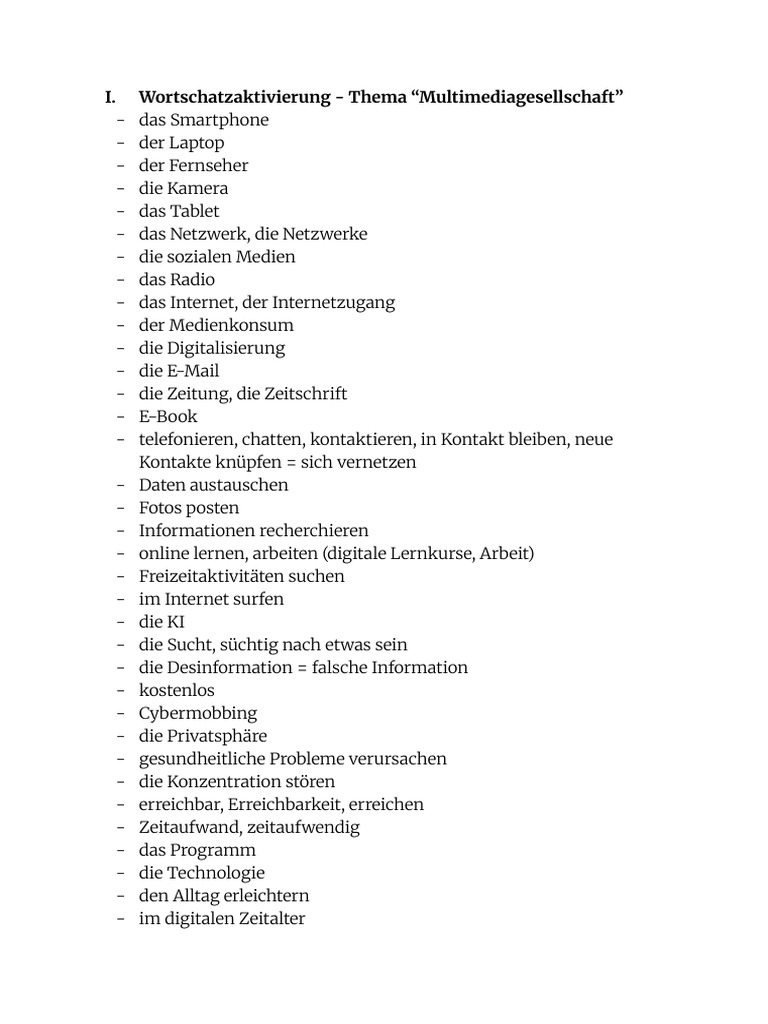 I. Wortschatzaktivierung - Thema “Multimediagesellschaft”
- das Smartphone
- der Laptop
- der Fernseher
- die Kamera
- das Tablet
- das Netzwerk, die Netzwerke
- die sozialen Medien
- das Radio
- das Internet, der Internetzugang
- der Medienkonsum
- die Digitalisierung
- die E-Mail
- die Zeitung, die Zeitschrift
- E-Book
- telefonieren, chatten, kontaktieren, in Kontakt bleiben, neue Kontakte knüpfen = sich vernetzen
- Daten austauschen
- Fotos posten
- Informationen recherchieren
- online lernen, arbeiten (digitale Lernkurse, Arbeit)
- Freizeitaktivitäten suchen
- im Internet surfen
- die KI
- die Sucht, süchtig nach etwas sein
- die Desinformation = falsche Information
- kostenlos
- Cybermobbing
- die Privatsphäre
- gesundheitliche Probleme verursachen
- die Konzentration stören
- erreichbar, Erreichbarkeit, erreichen
- Zeitaufwand, zeitaufwendig
- das Programm
- die Technologie
- den Alltag erleichtern
- im digitalen Zeitalter